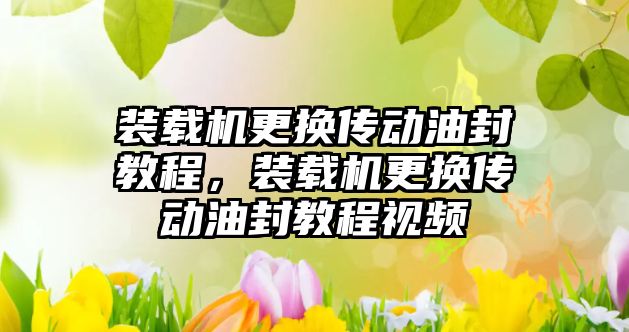 装载机更换传动油封教程，装载机更换传动油封教程视频